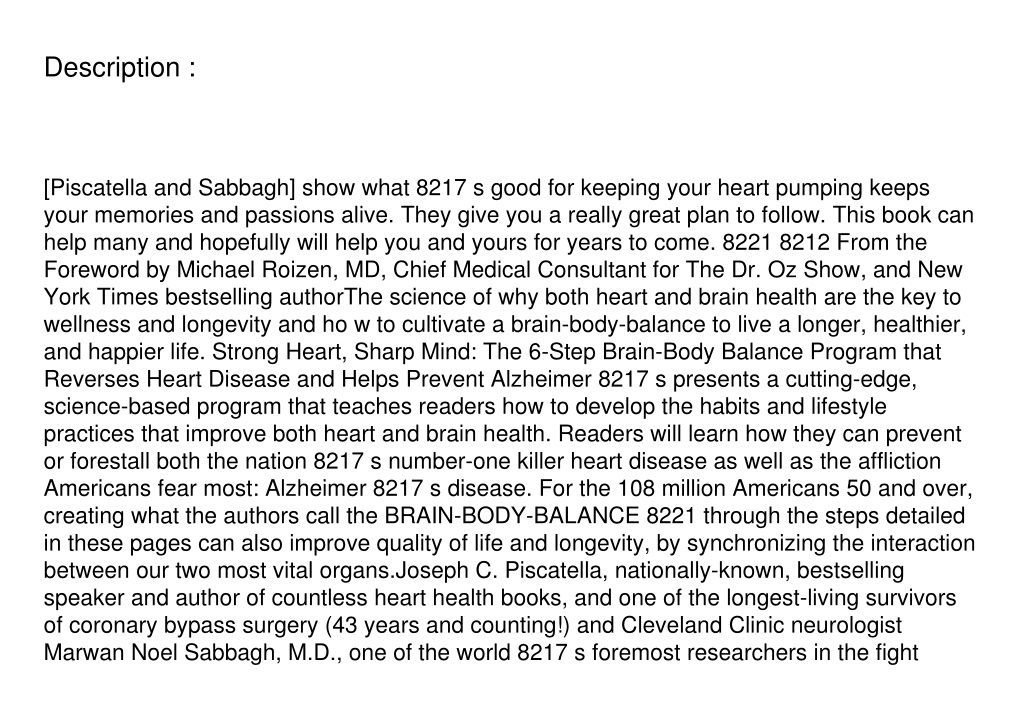 Description :

[Piscatella and Sabbagh] show what 8217 s good for keeping your heart pumping keeps your memories and passions alive. They give you a really great plan to follow. This book can help many and hopefully will help you and yours for years to come. 8221 8212 From the Foreword by Michael Roizen, MD, Chief Medical Consultant for The Dr. Oz Show, and New York Times bestselling authorThe science of why both heart and brain health are the key to wellness and longevity and ho w to cultivate a brain-body-balance to live a longer, healthier, and happier life. Strong Heart, Sharp Mind: The 6-Step Brain-Body Balance Program that Reverses Heart Disease and Helps Prevent Alzheimer 8217 s presents a cutting-edge, science-based program that teaches readers how to develop the habits and lifestyle practices that improve both heart and brain health. Readers will learn how they can prevent or forestall both the nation 8217 s number-one killer heart disease as well as the affliction Americans fear most: Alzheimer 8217 s disease. For the 108 million Americans 50 and over, creating what the authors call the BRAIN-BODY-BALANCE 8221 through the steps detailed in these pages can also improve quality of life and longevity, by synchronizing the interaction between our two most vital organs.Joseph C. Piscatella, nationally-known, bestselling speaker and author of countless heart health books, and one of the longest-living survivors of coronary bypass surgery (43 years and counting!) and Cleveland Clinic neurologist Marwan Noel Sabbagh, M.D., one of the world 8217 s foremost researchers in the fight